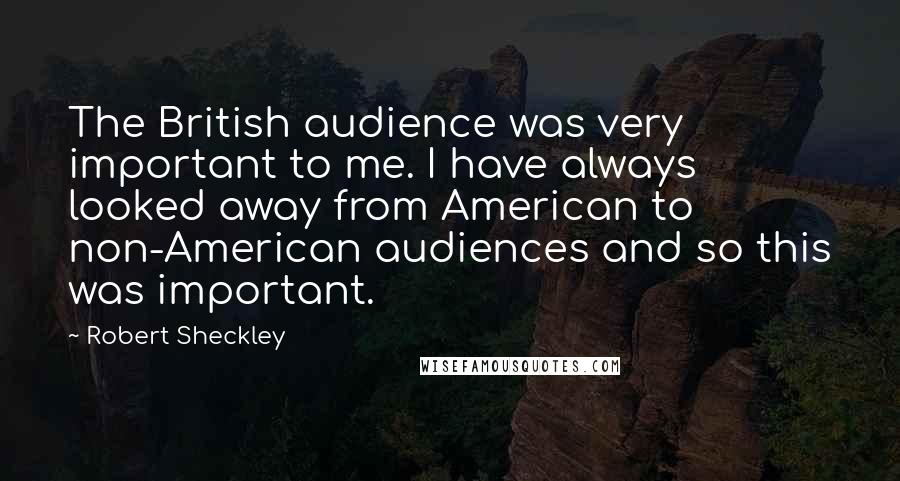 The British audience was very important to me. I have always looked away from American to non-American audiences and so this was important.

- Robert Sheckley

WISEFAMOUSQUOTES.COM